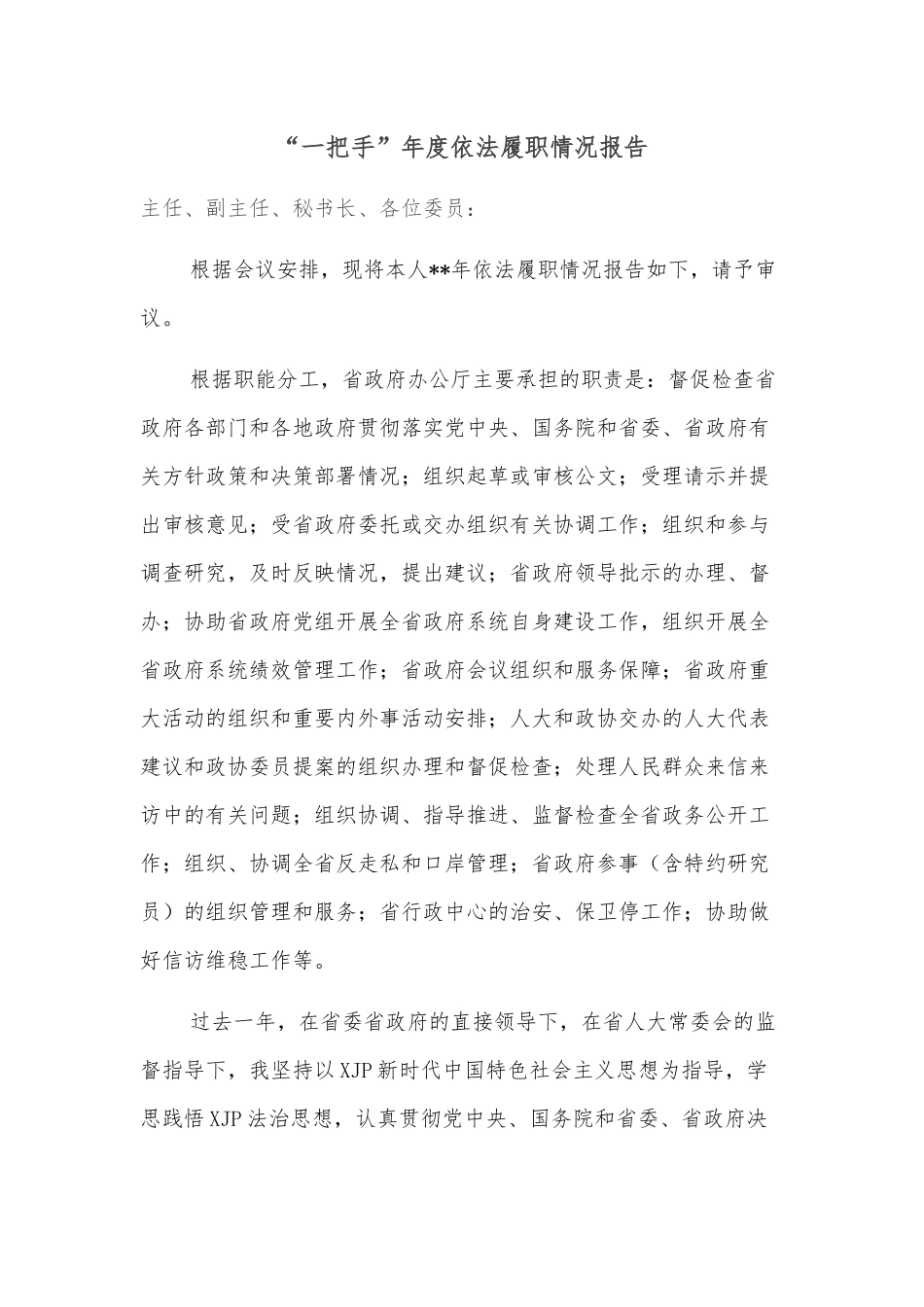 “一把手”年度依法履职情况报告

主任、副主任、秘书长、各位委员：

根据会议安排，现将本人**年依法履职情况报告如下，请予审议。

根据职能分工，省政府办公厅主要承担的职责是：督促检查省政府各部门和各地政府贯彻落实党中央、国务院和省委、省政府有关方针政策和决策部署情况；组织起草或审核公文；受理请示并提出审核意见；受省政府委托或交办组织有关协调工作；组织和参与调查研究，及时反映情况，提出建议；省政府领导批示的办理、督办；协助省政府党组开展全省政府系统自身建设工作，组织开展全省政府系统绩效管理工作；省政府会议组织和服务保障；省政府重大活动的组织和重要内外事活动安排；人大和政协交办的人大代表建议和政协委员提案的组织办理和督促检查；处理人民群众来信来访中的有关问题；组织协调、指导推进、监督检查全省政务公开工作；组织、协调全省反走私和口岸管理；省政府参事（含特约研究员）的组织管理和服务；省行政中心的治安、保卫停工作；协助做好信访维稳工作等。

过去一年，在省委省政府的直接领导下，在省人大常委会的监督指导下，我坚持以XJP新时代中国特色社会主义思想为指导，学思践悟XJP法治思想，认真贯彻党中央、国务院和省委、省政府决